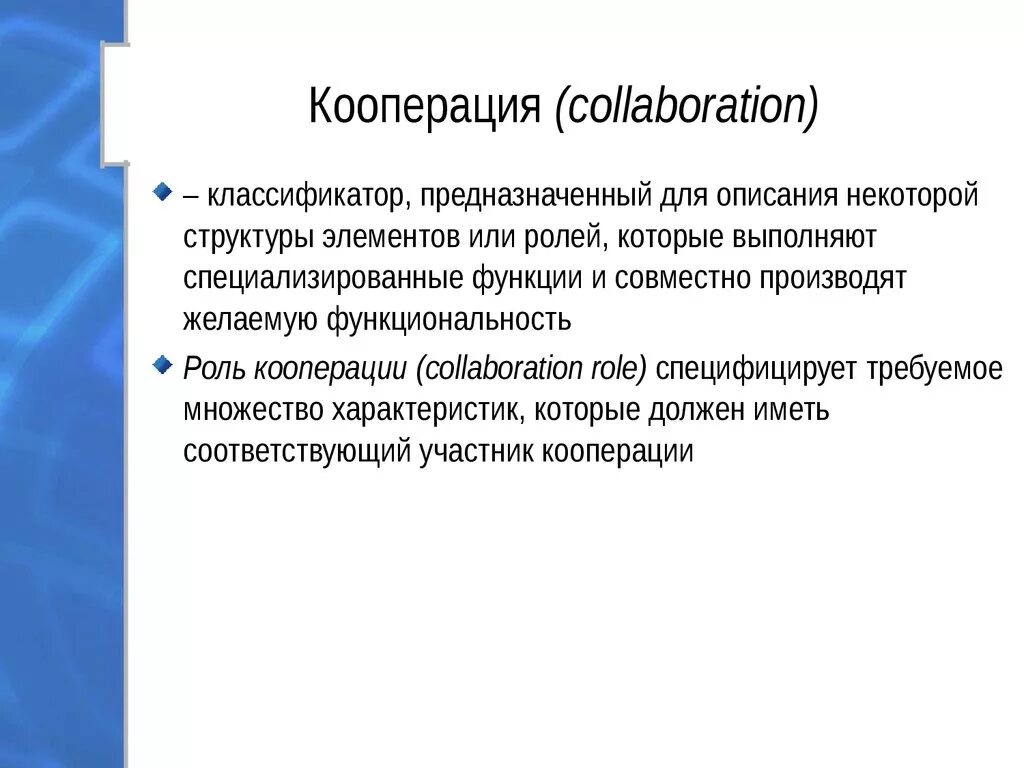 Кооперация (collaboration)

– классификатор, предназначенный для описания некоторой структуры элементов или ролей, которые выполняют специализированные функции и совместно производят желаемую функциональность

Роль кооперации (collaboration role) специфицирует требуемое множество характеристик, которые должен иметь соответствующий участник кооперации